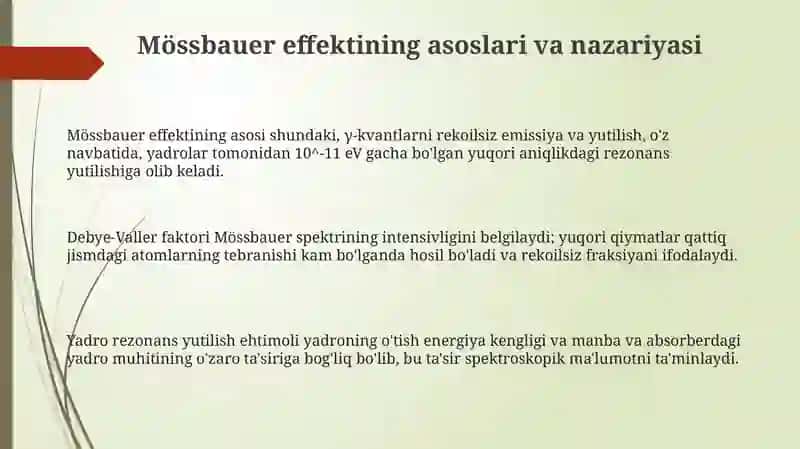 Mössbauer effektining asoslari va nazariyasi

Mössbauer effektining asosi shundaki, γ-kvantlarni rekoilsiz emissiya va yutilish, o'z navbatida, yadrolar tomonidan 10^-11 eV gacha bo'lgan yuqori aniqlikdagi rezonans yutilishiga olib keladi.

Debye-Valler faktori Mössbauer spektrining intensivligini belgilaydi; yuqori qiymatlar qattiq jismdagi atomlarning tebranishi kam bo'lganda hosil bo'ladi va rekoilsiz fraksiyani ifodalaydi.

Yadro rezonans yutilish ehtimoli yadroning o'tish energiya kengligi va manba va absorberdagi yadro muhitining o'zaro ta'siriga bog'liq bo'lib, bu ta'sir spektroskopik ma'lumotni ta'minlaydi.